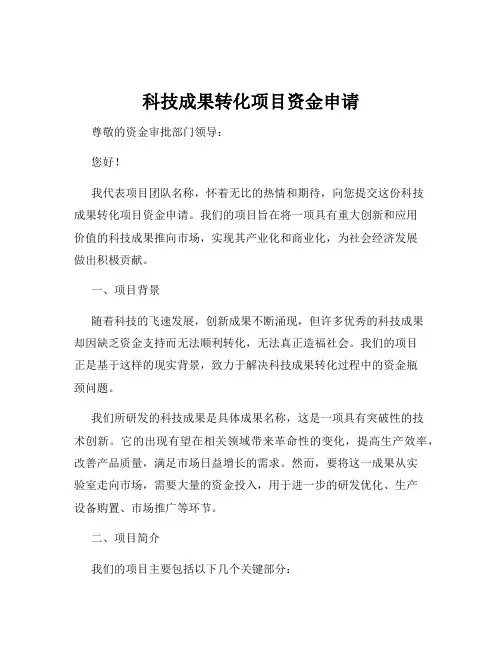 科技成果转化项目资金申请

尊敬的资金审批部门领导：

您好！

我代表项目团队名称，怀着无比的热情和期待，向您提交这份科技成果转化项目资金申请。我们的项目旨在将一项具有重大创新和应用价值的科技成果推向市场，实现其产业化和商业化，为社会经济发展做出积极贡献。

一、项目背景

随着科技的飞速发展，创新成果不断涌现，但许多优秀的科技成果却因缺乏资金支持而无法顺利转化，无法真正造福社会。我们的项目正是基于这样的现实背景，致力于解决科技成果转化过程中的资金瓶颈问题。

我们所研发的科技成果是具体成果名称，这是一项具有突破性的技术创新。它的出现有望在相关领域带来革命性的变化，提高生产效率，改善产品质量，满足市场日益增长的需求。然而，要将这一成果从实验室走向市场，需要大量的资金投入，用于进一步的研发优化、生产设备购置、市场推广等环节。

二、项目简介

我们的项目主要包括以下几个关键部分：